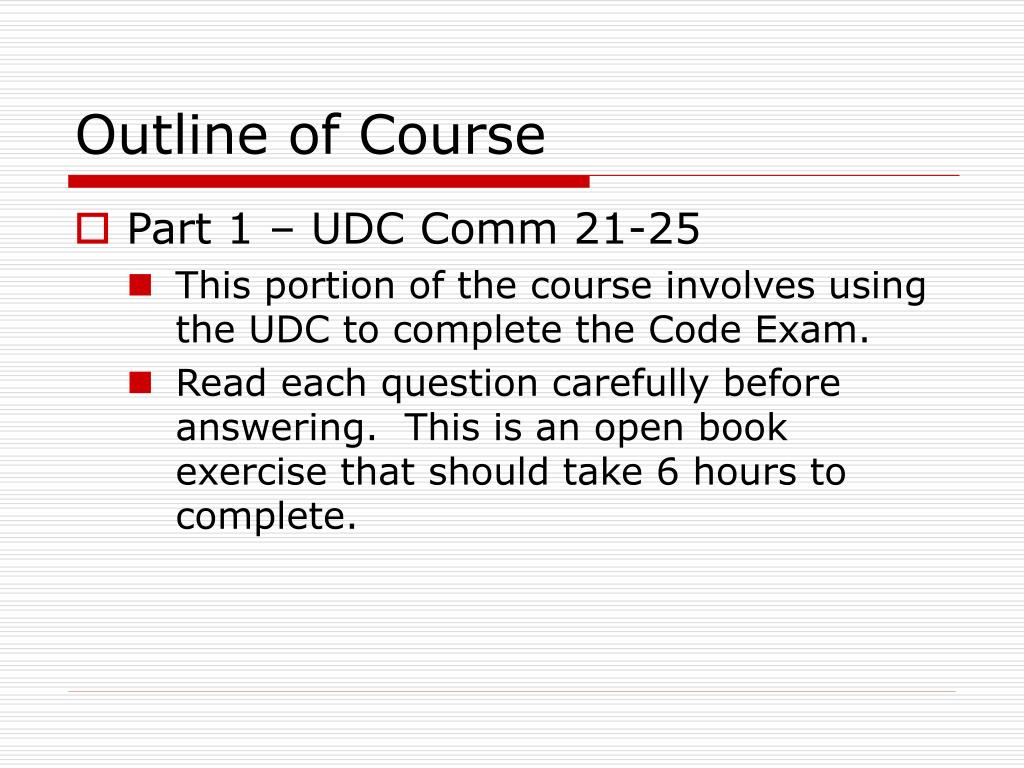 Outline of Course

Part 1 – UDC Comm 21-25

This portion of the course involves using the UDC to complete the Code Exam.

Read each question carefully before answering. This is an open book exercise that should take 6 hours to complete.